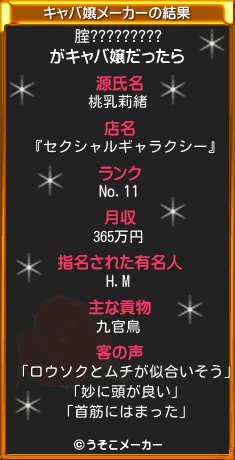 キャバ嬢メーカーの結果

腟?????????
がキャバ嬢だったら

源氏名
桃乳莉緒

店名
『セクシャルギャラクシー』

ランク
No.11

月収
365万円

指名された有名人
H.M

主な貢物
九官鳥

客の声
「ロウソクとムチが似合いそう」
「妙に頭が良い」
「首筋にはまった」

©うそこメーカー